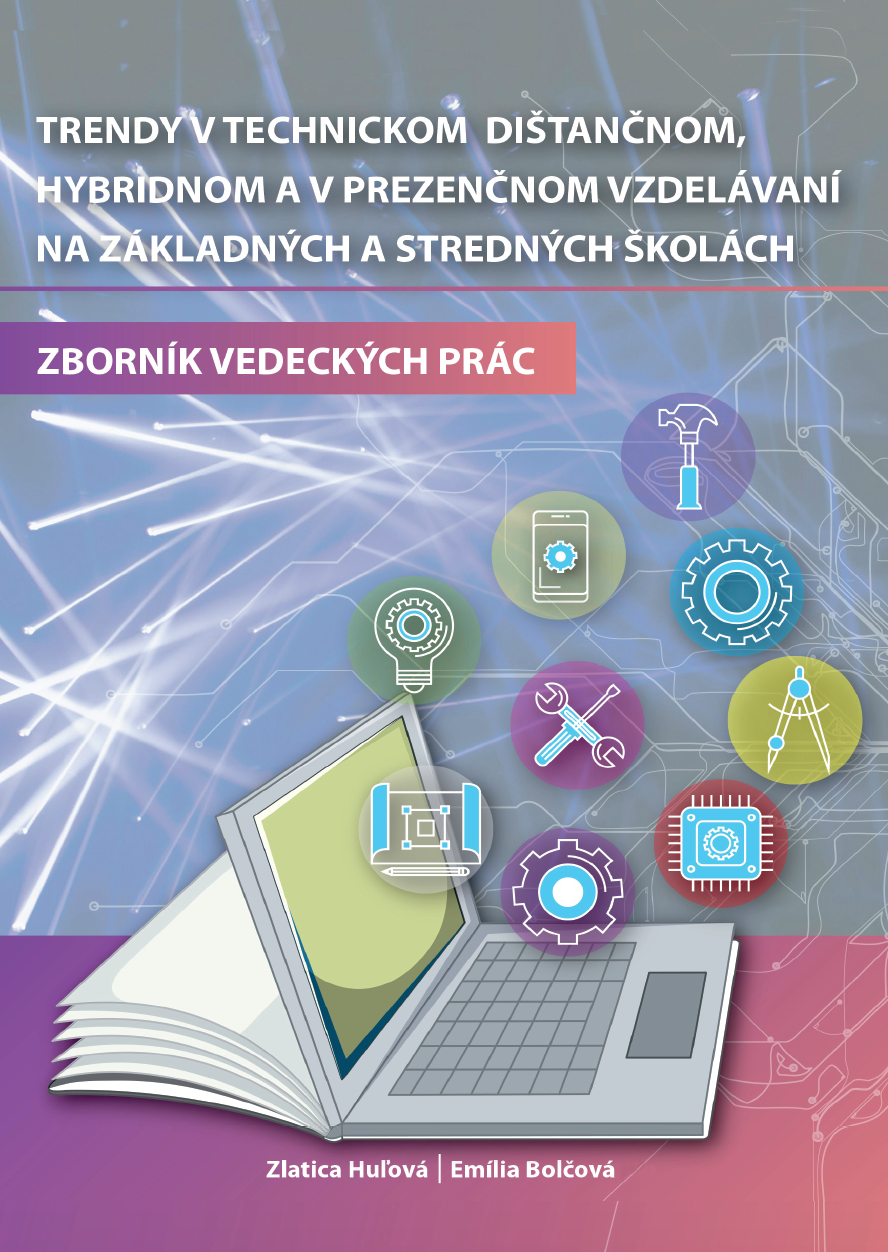 TRENDY V TECHNICKOM DIŠTANČNOM, HYBRIDNOM A V PREZENČNOM VZDELÁVANÍ NA ZÁKLADNÝCH A STREDNÝCH ŠKOLÁCH

ZBORNÍK VEDECKÝCH PRÁC

Zlatica Huľová | Emília Bolčová